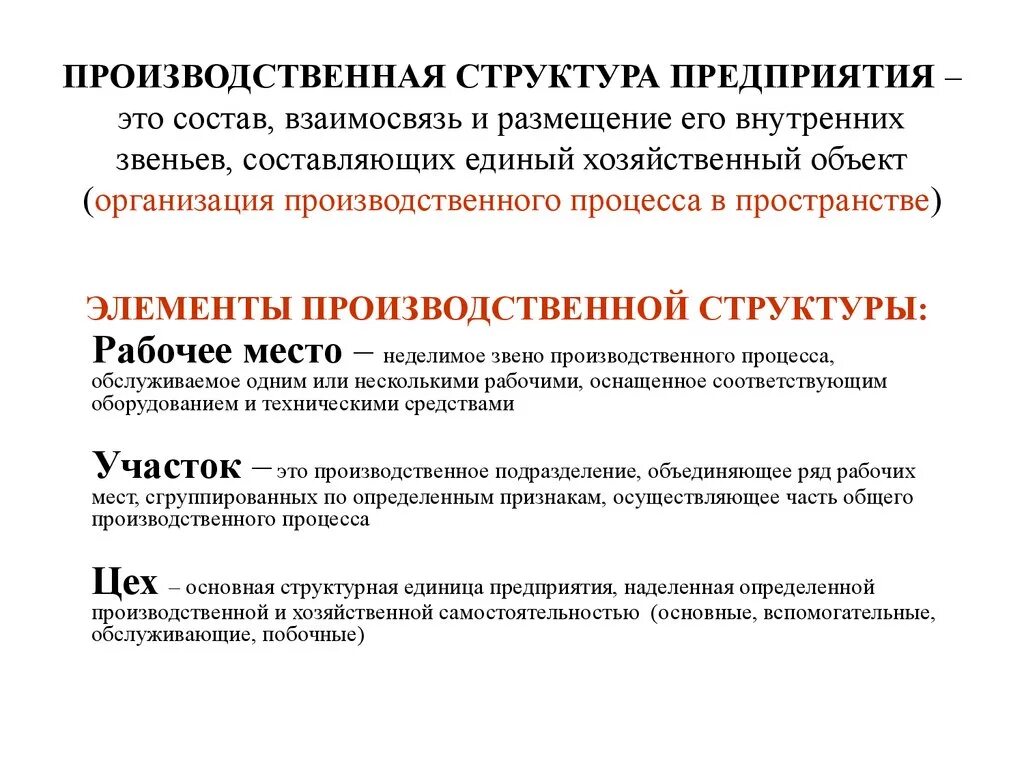 ПРОИЗВОДСТВЕННАЯ СТРУКТУРА ПРЕДПРИЯТИЯ – это состав, взаимосвязь и размещение его внутренних звеньев, составляющих единый хозяйственный объект (организация производственного процесса в пространстве)

ЭЛЕМЕНТЫ ПРОИЗВОДСТВЕННОЙ СТРУКТУРЫ:

Рабочее место – неделимое звено производственного процесса, обслуживаемое одним или несколькими рабочими, оснащенное соответствующим оборудованием и техническими средствами

Участок – это производственное подразделение, объединяющее ряд рабочих мест, сгруппированных по определенным признакам, осуществляющее часть общего производственного процесса

Цех – основная структурная единица предприятия, наделенная определенной производственной и хозяйственной самостоятельностью (основные, вспомогательные, обслуживающие, побочные)